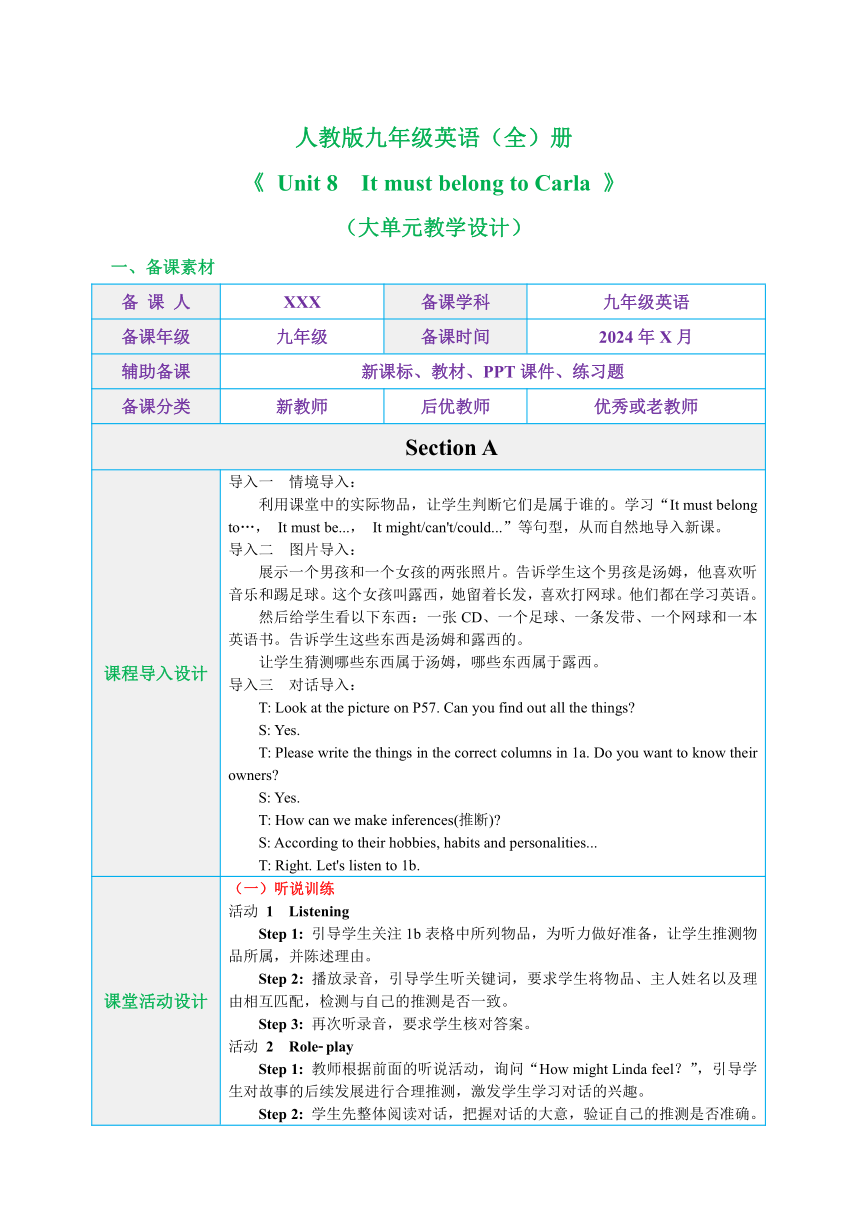 人教版九年级英语（全）册

《 Unit 8 It must belong to Carla 》

（大单元教学设计）

一、备课素材

| 备 课 人 | XXX | 备课学科 | 九年级英语 |
|---|---|---|---|
| 备课年级 | 九年级 | 备课时间 | 2024 年 X 月 |
| 辅助备课 | 新课标、教材、PPT 课件、练习题 | | |
| 备课分类 | 新教师 | 后优教师 | 优秀或老教师 |
| Section A | | | |
| 课程导入设计 | 导入一 情境导入：<br>利用课堂中的实际物品，让学生判断它们是属于谁的。学习“It must belong to…， It must be...， It might/can't/could...”等句型，从而自然地导入新课。<br>导入二 图片导入：<br>展示一个男孩和一个女孩的两张照片。告诉学生这个男孩是汤姆，他喜欢听音乐和踢足球。这个女孩叫露西，她留着长发，喜欢打网球。他们都在学习英语。<br>然后给学生看以下东西：一张 CD、一个足球、一条发带、一个网球和一本英语书。告诉学生这些东西是汤姆和露西的。<br>让学生猜测哪些东西属于汤姆，哪些东西属于露西。<br>导入三 对话导入：<br>T: Look at the picture on P57. Can you find out all the things?<br>S: Yes.<br>T: Please write the things in the correct columns in 1a. Do you want to know their owners?<br>S: Yes.<br>T: How can we make inferences(推断)?<br>S: According to their hobbies, habits and personalities...<br>T: Right. Let's listen to 1b. | | |
| 课堂活动设计 | （一）听说训练<br>活动 1 Listening<br>Step 1: 引导学生关注 1b 表格中所列物品，为听力做好准备，让学生推测物品所属，并陈述理由。<br>Step 2: 播放录音，引导学生听关键词，要求学生将物品、主人姓名以及理由相互匹配，检测与自己的推测是否一致。<br>Step 3: 再次听录音，要求学生核对答案。<br>活动 2 Role- play<br>Step 1: 教师根据前面的听说活动，询问“How might Linda feel？”，引导学生对故事的后续发展进行合理推测，激发学生学习对话的兴趣。<br>Step 2: 学生先整体阅读对话，把握对话的大意，验证自己的推测是否准确。 | | |